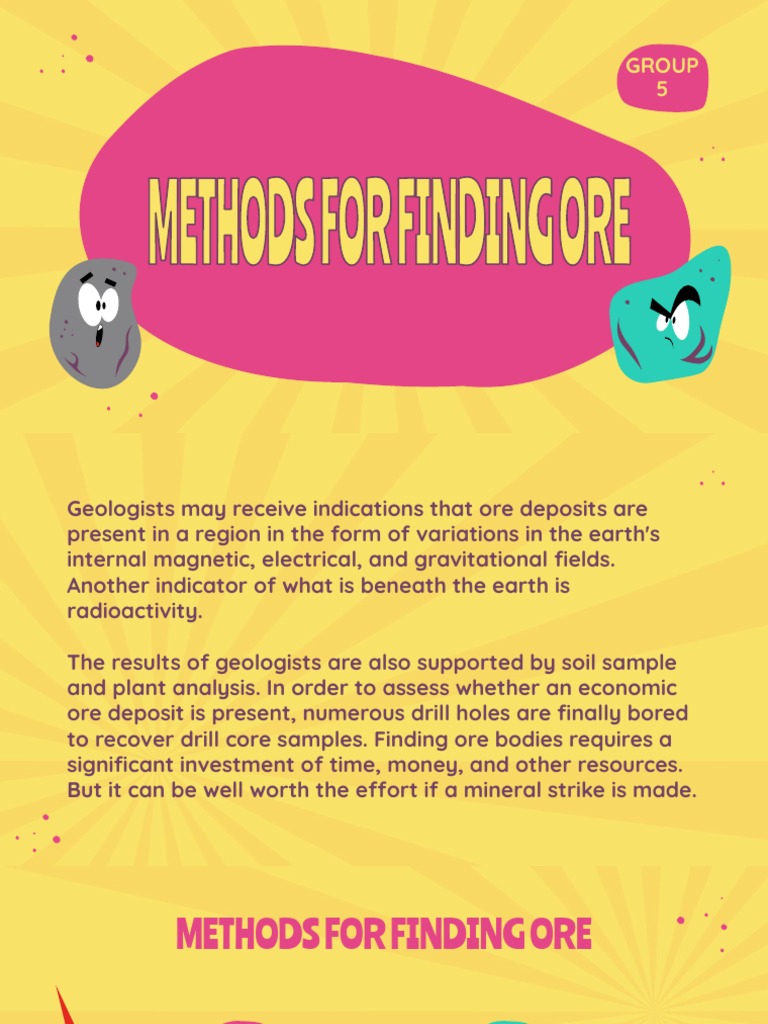 GROUP 5

METHODS FOR FINDING ORE

Geologists may receive indications that ore deposits are present in a region in the form of variations in the earth's internal magnetic, electrical, and gravitational fields. Another indicator of what is beneath the earth is radioactivity.

The results of geologists are also supported by soil sample and plant analysis. In order to assess whether an economic ore deposit is present, numerous drill holes are finally bored to recover drill core samples. Finding ore bodies requires a significant investment of time, money, and other resources. But it can be well worth the effort if a mineral strike is made.

METHODS FOR FINDING ORE